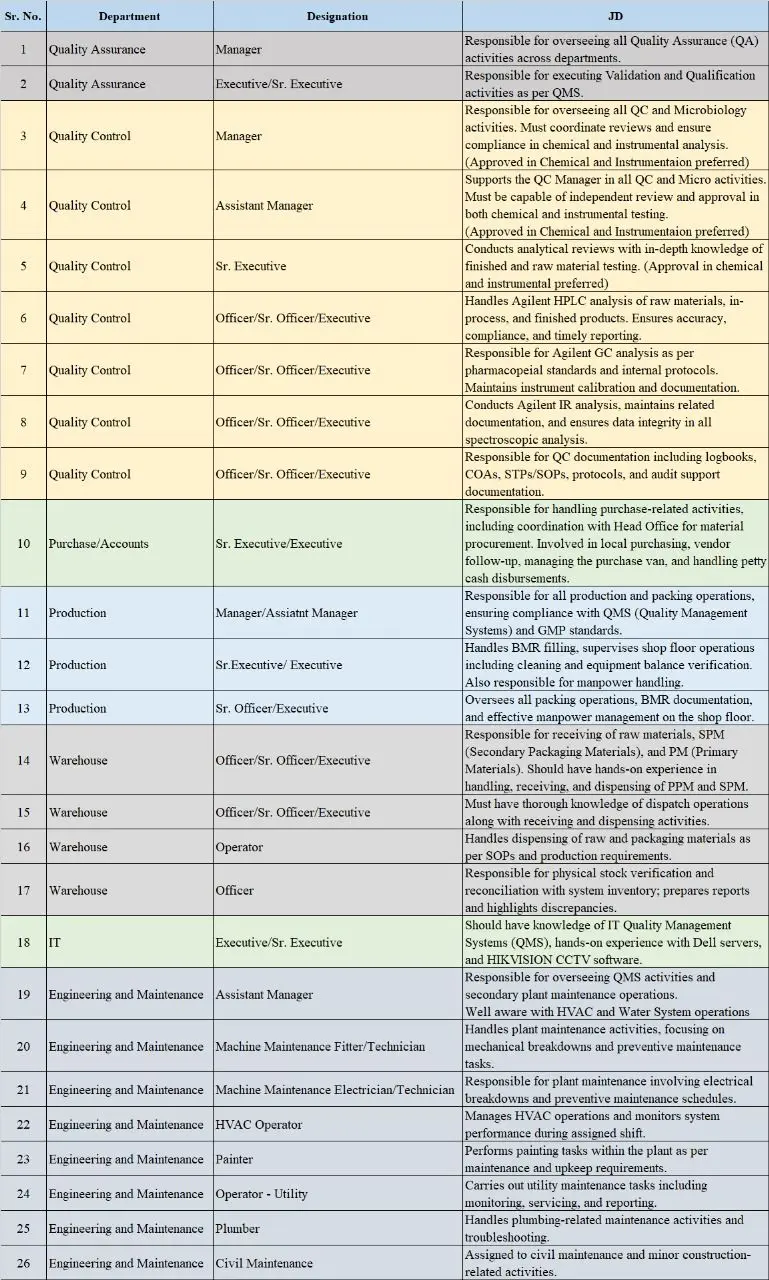 | Sr. No. | Department | Designation | JD |
|---|---|---|---|
| 1 | Quality Assurance | Manager | Responsible for overseeing all Quality Assurance (QA) activities across departments. |
| 2 | Quality Assurance | Executive/Sr. Executive | Responsible for executing Validation and Qualification activities as per QMS. |
| 3 | Quality Control | Manager | Responsible for overseeing all QC and Microbiology activities. Must coordinate reviews and ensure compliance in chemical and instrumental analysis. (Approved in Chemical and Instrumentaion preferred) |
| 4 | Quality Control | Assistant Manager | Supports the QC Manager in all QC and Micro activities. Must be capable of independent review and approval in both chemical and instrumental testing. (Approved in Chemical and Instrumentaion preferred) |
| 5 | Quality Control | Sr. Executive | Conducts analytical reviews with in-depth knowledge of finished and raw material testing. (Approval in chemical and instrumental preferred) |
| 6 | Quality Control | Officer/Sr. Officer/Executive | Handles Agilent HPLC analysis of raw materials, in-process, and finished products. Ensures accuracy, compliance, and timely reporting. |
| 7 | Quality Control | Officer/Sr. Officer/Executive | Responsible for Agilent GC analysis as per pharmacopeial standards and internal protocols. Maintains instrument calibration and documentation. |
| 8 | Quality Control | Officer/Sr. Officer/Executive | Conducts Agilent IR analysis, maintains related documentation, and ensures data integrity in all spectroscopic analysis. |
| 9 | Quality Control | Officer/Sr. Officer/Executive | Responsible for QC documentation including logbooks, COAs, STPs/SOPs, protocols, and audit support documentation. |
| 10 | Purchase/Accounts | Sr. Executive/Executive | Responsible for handling purchase-related activities, including coordination with Head Office for material procurement. Involved in local purchasing, vendor follow-up, managing the purchase van, and handling petty cash disbursements. |
| 11 | Production | Manager/Assiatnt Manager | Responsible for all production and packing operations, ensuring compliance with QMS (Quality Management Systems) and GMP standards. |
| 12 | Production | Sr.Executive/ Executive | Handles BMR filling, supervises shop floor operations including cleaning and equipment balance verification. Also responsible for manpower handling. |
| 13 | Production | Sr. Officer/Executive | Oversees all packing operations, BMR documentation, and effective manpower management on the shop floor. |
| 14 | Warehouse | Officer/Sr. Officer/Executive | Responsible for receiving of raw materials, SPM (Secondary Packaging Materials), and PM (Primary Materials). Should have hands-on experience in handling, receiving, and dispensing of PPM and SPM. |
| 15 | Warehouse | Officer/Sr. Officer/Executive | Must have thorough knowledge of dispatch operations along with receiving and dispensing activities. |
| 16 | Warehouse | Operator | Handles dispensing of raw and packaging materials as per SOPs and production requirements. |
| 17 | Warehouse | Officer | Responsible for physical stock verification and reconciliation with system inventory; prepares reports and highlights discrepancies. |
| 18 | IT | Executive/Sr. Executive | Should have knowledge of IT Quality Management Systems (QMS), hands-on experience with Dell servers, and HIKVISION CCTV software. |
| 19 | Engineering and Maintenance | Assistant Manager | Responsible for overseeing QMS activities and secondary plant maintenance operations. Well aware with HVAC and Water System operations |
| 20 | Engineering and Maintenance | Machine Maintenance Fitter/Technician | Handles plant maintenance activities, focusing on mechanical breakdowns and preventive maintenance tasks. |
| 21 | Engineering and Maintenance | Machine Maintenance Electrician/Technician | Responsible for plant maintenance involving electrical breakdowns and preventive maintenance schedules. |
| 22 | Engineering and Maintenance | HVAC Operator | Manages HVAC operations and monitors system performance during assigned shift. |
| 23 | Engineering and Maintenance | Painter | Performs painting tasks within the plant as per maintenance and upkeep requirements. |
| 24 | Engineering and Maintenance | Operator - Utility | Carries out utility maintenance tasks including monitoring, servicing, and reporting. |
| 25 | Engineering and Maintenance | Plumber | Handles plumbing-related maintenance activities and troubleshooting. |
| 26 | Engineering and Maintenance | Civil Maintenance | Assigned to civil maintenance and minor construction-related activities. |